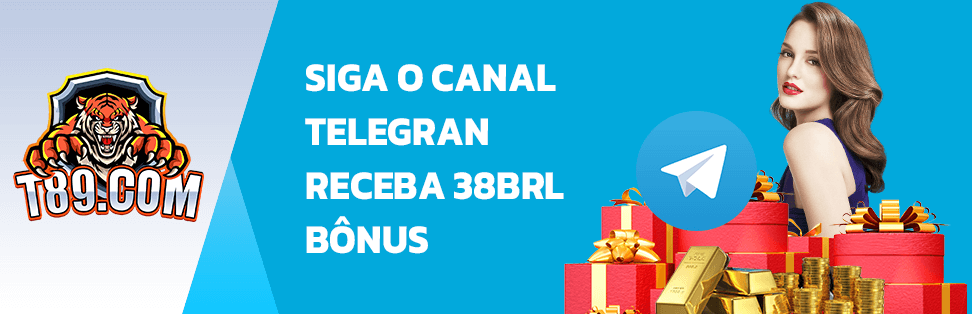 T89.COM

SIGA O CANAL TELEGRAN RECEBA 38BRL BÔNUS